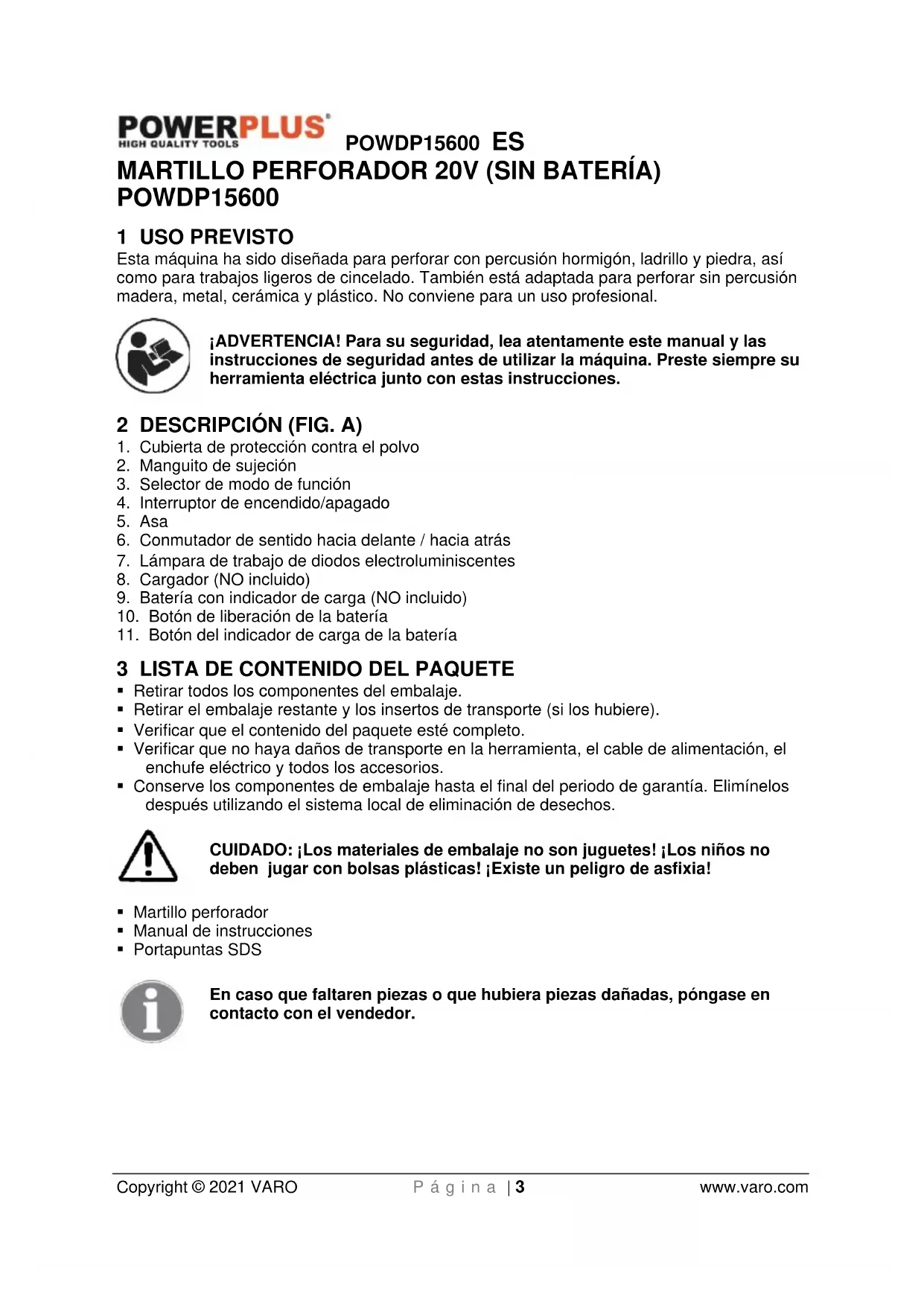 POWERPLUS®
HIGH QUALITY TOOLS
POWDP15600 ES

MARTILLO PERFORADOR 20V (SIN BATERÍA) POWDP15600

1 USO PREVISTO

Esta máquina ha sido diseñada para perforar con percusión hormigón, ladrillo y piedra, así como para trabajos ligeros de cincelado. También está adaptada para perforar sin percusión madera, metal, cerámica y plástico. No conviene para un uso profesional.

¡ADVERTENCIA! Para su seguridad, lea atentamente este manual y las instrucciones de seguridad antes de utilizar la máquina. Preste siempre su herramienta eléctrica junto con estas instrucciones.

2 DESCRIPCIÓN (FIG. A)

1. Cubierta de protección contra el polvo
2. Manguito de sujeción
3. Selector de modo de función
4. Interruptor de encendido/apagado
5. Asa
6. Conmutador de sentido hacia delante / hacia atrás
7. Lámpara de trabajo de diodos electroluminiscentes
8. Cargador (NO incluido)
9. Batería con indicador de carga (NO incluido)
10. Botón de liberación de la batería
11. Botón del indicador de carga de la batería

3 LISTA DE CONTENIDO DEL PAQUETE

▪ Retirar todos los componentes del embalaje.
▪ Retirar el embalaje restante y los insertos de transporte (si los hubiere).
▪ Verificar que el contenido del paquete esté completo.
▪ Verificar que no haya daños de transporte en la herramienta, el cable de alimentación, el enchufe eléctrico y todos los accesorios.
▪ Conserve los componentes de embalaje hasta el final del periodo de garantía. Elimínelos después utilizando el sistema local de eliminación de desechos.

CUIDADO: ¡Los materiales de embalaje no son juguetes! ¡Los niños no deben jugar con bolsas plásticas! ¡Existe un peligro de asfixia!

▪ Martillo perforador
▪ Manual de instrucciones
▪ Portapuntas SDS

En caso que faltaren piezas o que hubiera piezas dañadas, póngase en contacto con el vendedor.

Copyright © 2021 VARO
Página | 3
www.varo.com